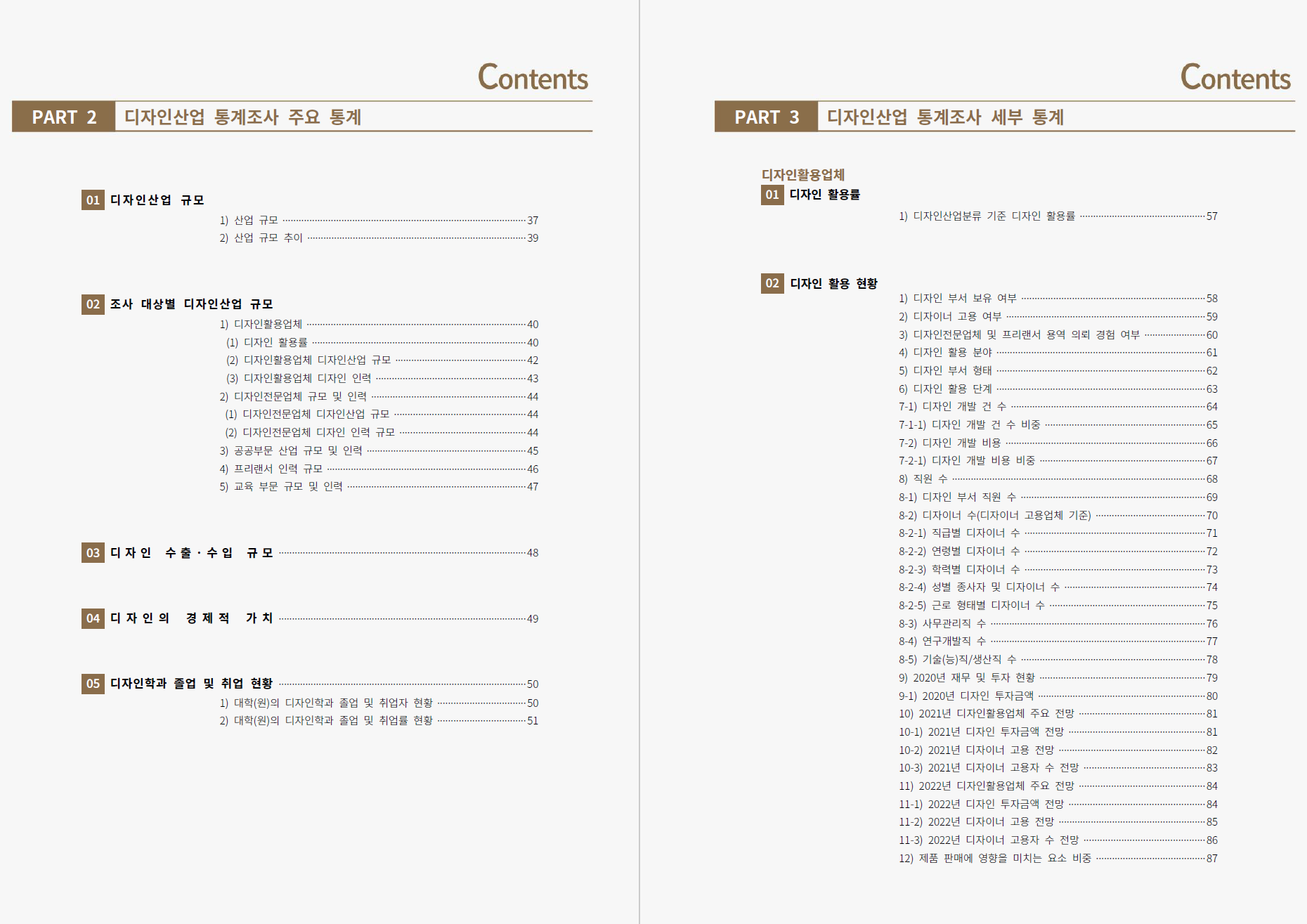 Contents

PART 2 디자인산업 통계조사 주요 통계

01 디자인산업 규모

1) 산업 규모 37
2) 산업 규모 추이 39

02 조사 대상별 디자인산업 규모

1) 디자인활용업체 40
(1) 디자인 활용률 40
(2) 디자인활용업체 디자인산업 규모 42
(3) 디자인활용업체 디자인 인력 43
2) 디자인전문업체 규모 및 인력 44
(1) 디자인전문업체 디자인산업 규모 44
(2) 디자인전문업체 디자인 인력 규모 44
3) 공공부문 산업 규모 및 인력 45
4) 프리랜서 인력 규모 46
5) 교육 부문 규모 및 인력 47

03 디자인 수출·수입 규모 48

04 디자인의 경제적 가치 49

05 디자인학과 졸업 및 취업 현황 50

1) 대학(원)의 디자인학과 졸업 및 취업자 현황 50
2) 대학(원)의 디자인학과 졸업 및 취업률 현황 51

Contents

PART 3 디자인산업 통계조사 세부 통계

디자인활용업체

01 디자인 활용률

1) 디자인산업분류 기준 디자인 활용률 57

02 디자인 활용 현황

1) 디자인 부서 보유 여부 58
2) 디자이너 고용 여부 59
3) 디자인전문업체 및 프리랜서 용역 의뢰 경험 여부 60
4) 디자인 활용 분야 61
5) 디자인 부서 형태 62
6) 디자인 활용 단계 63
7-1) 디자인 개발 건 수 64
7-1-1) 디자인 개발 건 수 비중 65
7-2) 디자인 개발 비용 66
7-2-1) 디자인 개발 비용 비중 67
8) 직원 수 68
8-1) 디자인 부서 직원 수 69
8-2) 디자이너 수(디자이너 고용업체 기준) 70
8-2-1) 직급별 디자이너 수 71
8-2-2) 연령별 디자이너 수 72
8-2-3) 학력별 디자이너 수 73
8-2-4) 성별 종사자 및 디자이너 수 74
8-2-5) 근로 형태별 디자이너 수 75
8-3) 사무관리직 수 76
8-4) 연구개발직 수 77
8-5) 기술(능)직/생산직 수 78
9) 2020년 재무 및 투자 현황 79
9-1) 2020년 디자인 투자금액 80
10) 2021년 디자인활용업체 주요 전망 81
10-1) 2021년 디자인 투자금액 전망 81
10-2) 2021년 디자이너 고용 전망 82
10-3) 2021년 디자이너 고용자 수 전망 83
11) 2022년 디자인활용업체 주요 전망 84
11-1) 2022년 디자인 투자금액 전망 84
11-2) 2022년 디자이너 고용 전망 85
11-3) 2022년 디자이너 고용자 수 전망 86
12) 제품 판매에 영향을 미치는 요소 비중 87